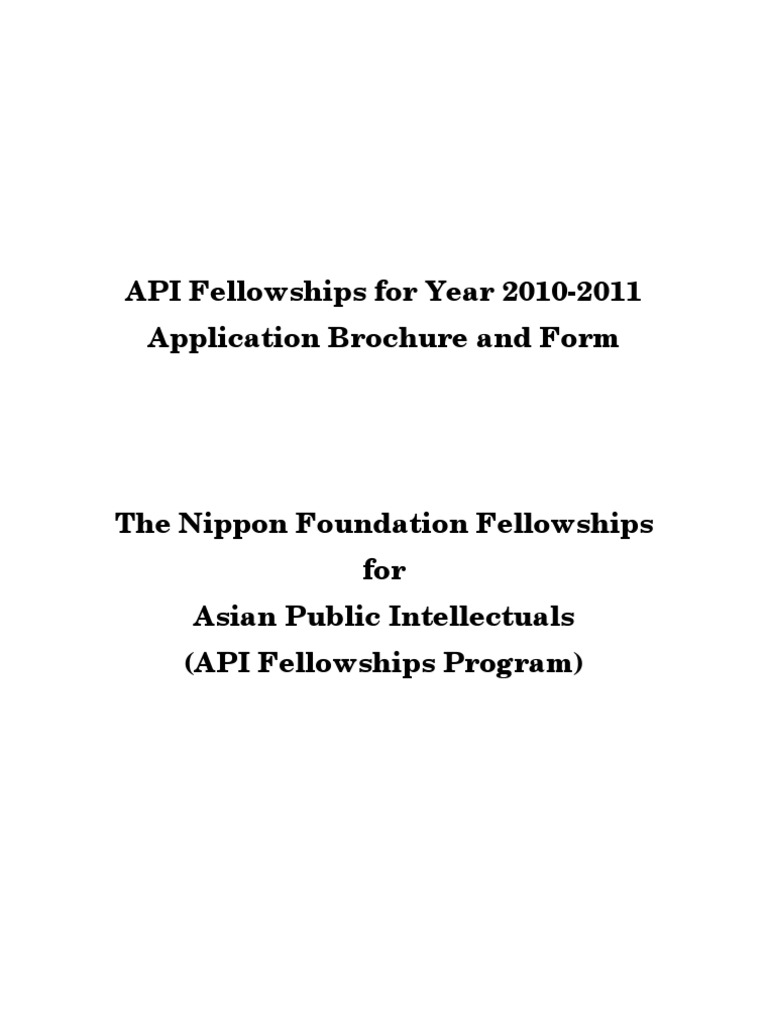 API Fellowships for Year 2010-2011
Application Brochure and Form

The Nippon Foundation Fellowships
for
Asian Public Intellectuals
(API Fellowships Program)